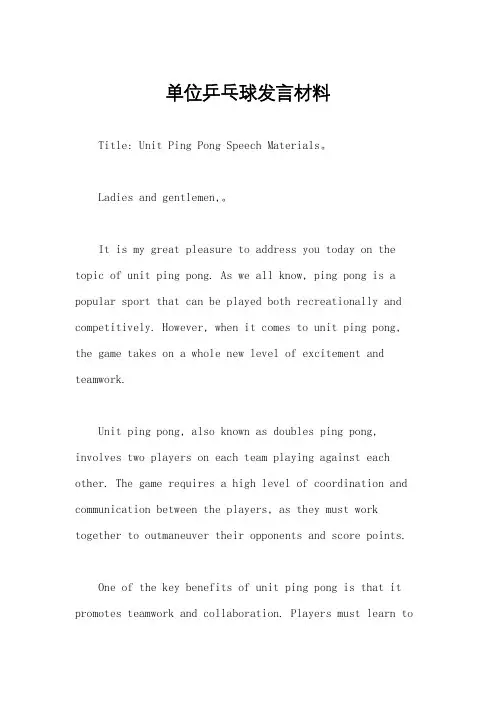 单位乒乓球发言材料

Title: Unit Ping Pong Speech Materials。

Ladies and gentlemen,。

It is my great pleasure to address you today on the topic of unit ping pong. As we all know, ping pong is a popular sport that can be played both recreationally and competitively. However, when it comes to unit ping pong, the game takes on a whole new level of excitement and teamwork.

Unit ping pong, also known as doubles ping pong, involves two players on each team playing against each other. The game requires a high level of coordination and communication between the players, as they must work together to outmaneuver their opponents and score points.

One of the key benefits of unit ping pong is that it promotes teamwork and collaboration. Players must learn to